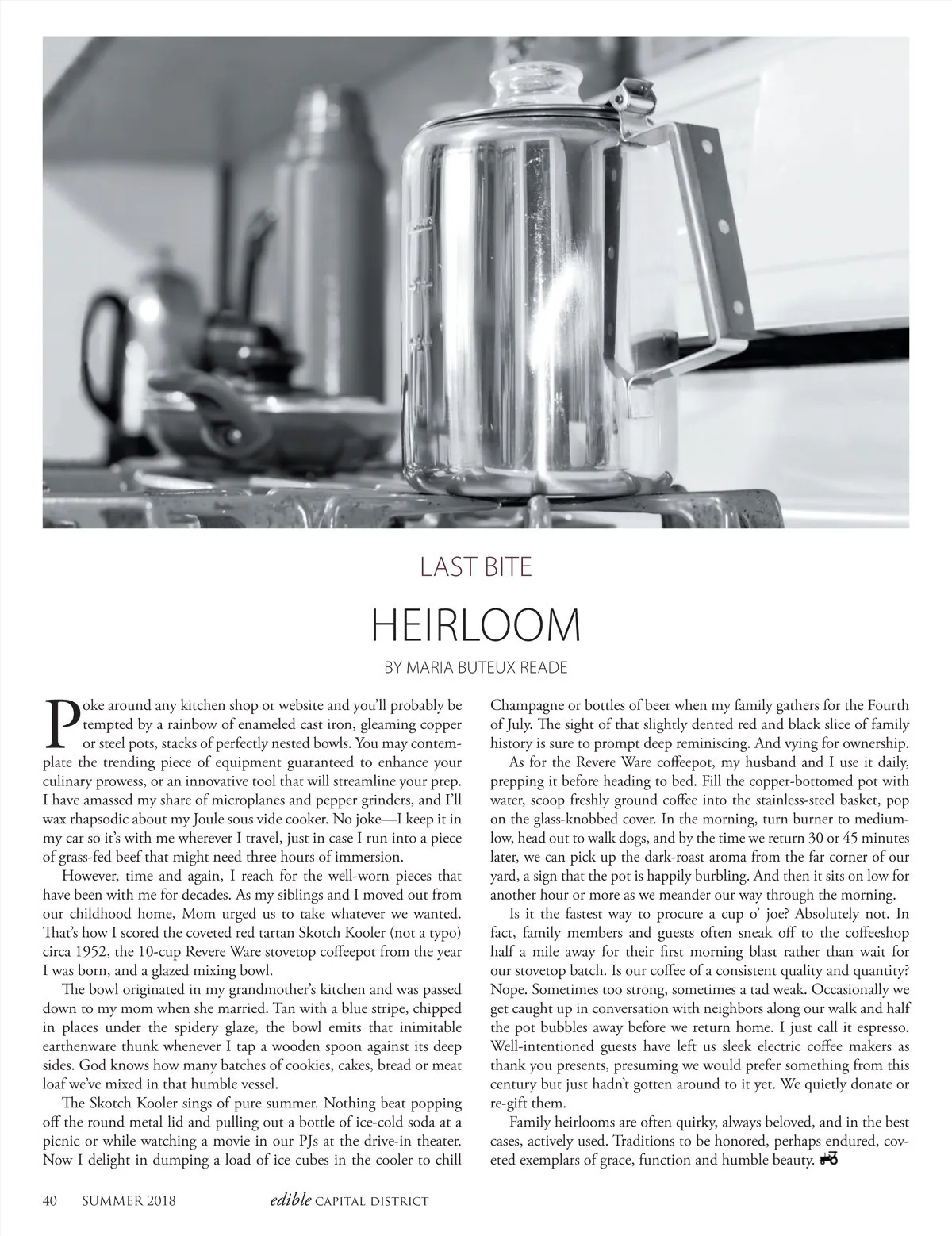 LAST BITE

HEIRLOOM

BY MARIA BUTEUX READE

Poke around any kitchen shop or website and you'll probably be tempted by a rainbow of enameled cast iron, gleaming copper or steel pots, stacks of perfectly nested bowls. You may contemplate the trending piece of equipment guaranteed to enhance your culinary prowess, or an innovative tool that will streamline your prep. I have amassed my share of microplanes and pepper grinders, and I'll wax rhapsodic about my Joule sous vide cooker. No joke—I keep it in my car so it's with me wherever I travel, just in case I run into a piece of grass-fed beef that might need three hours of immersion.

However, time and again, I reach for the well-worn pieces that have been with me for decades. As my siblings and I moved out from our childhood home, Mom urged us to take whatever we wanted. That's how I scored the coveted red tartan Skotch Kooler (not a typo) circa 1952, the 10-cup Revere Ware stovetop coffeepot from the year I was born, and a glazed mixing bowl.

The bowl originated in my grandmother's kitchen and was passed down to my mom when she married. Tan with a blue stripe, chipped in places under the spidery glaze, the bowl emits that inimitable earthenware thunk whenever I tap a wooden spoon against its deep sides. God knows how many batches of cookies, cakes, bread or meat loaf we've mixed in that humble vessel.

The Skotch Kooler sings of pure summer. Nothing beat popping off the round metal lid and pulling out a bottle of ice-cold soda at a picnic or while watching a movie in our PJs at the drive-in theater. Now I delight in dumping a load of ice cubes in the cooler to chill Champagne or bottles of beer when my family gathers for the Fourth of July. The sight of that slightly dented red and black slice of family history is sure to prompt deep reminiscing. And vying for ownership.

As for the Revere Ware coffeepot, my husband and I use it daily, prepping it before heading to bed. Fill the copper-bottomed pot with water, scoop freshly ground coffee into the stainless-steel basket, pop on the glass-knobbed cover. In the morning, turn burner to medium-low, head out to walk dogs, and by the time we return 30 or 45 minutes later, we can pick up the dark-roast aroma from the far corner of our yard, a sign that the pot is happily burbling. And then it sits on low for another hour or more as we meander our way through the morning.

Is it the fastest way to procure a cup o' joe? Absolutely not. In fact, family members and guests often sneak off to the coffeeshop half a mile away for their first morning blast rather than wait for our stovetop batch. Is our coffee of a consistent quality and quantity? Nope. Sometimes too strong, sometimes a tad weak. Occasionally we get caught up in conversation with neighbors along our walk and half the pot bubbles away before we return home. I just call it espresso. Well-intentioned guests have left us sleek electric coffee makers as thank you presents, presuming we would prefer something from this century but just hadn't gotten around to it yet. We quietly donate or re-gift them.

Family heirlooms are often quirky, always beloved, and in the best cases, actively used. Traditions to be honored, perhaps endured, coveted exemplars of grace, function and humble beauty.

40 SUMMER 2018 edible CAPITAL DISTRICT